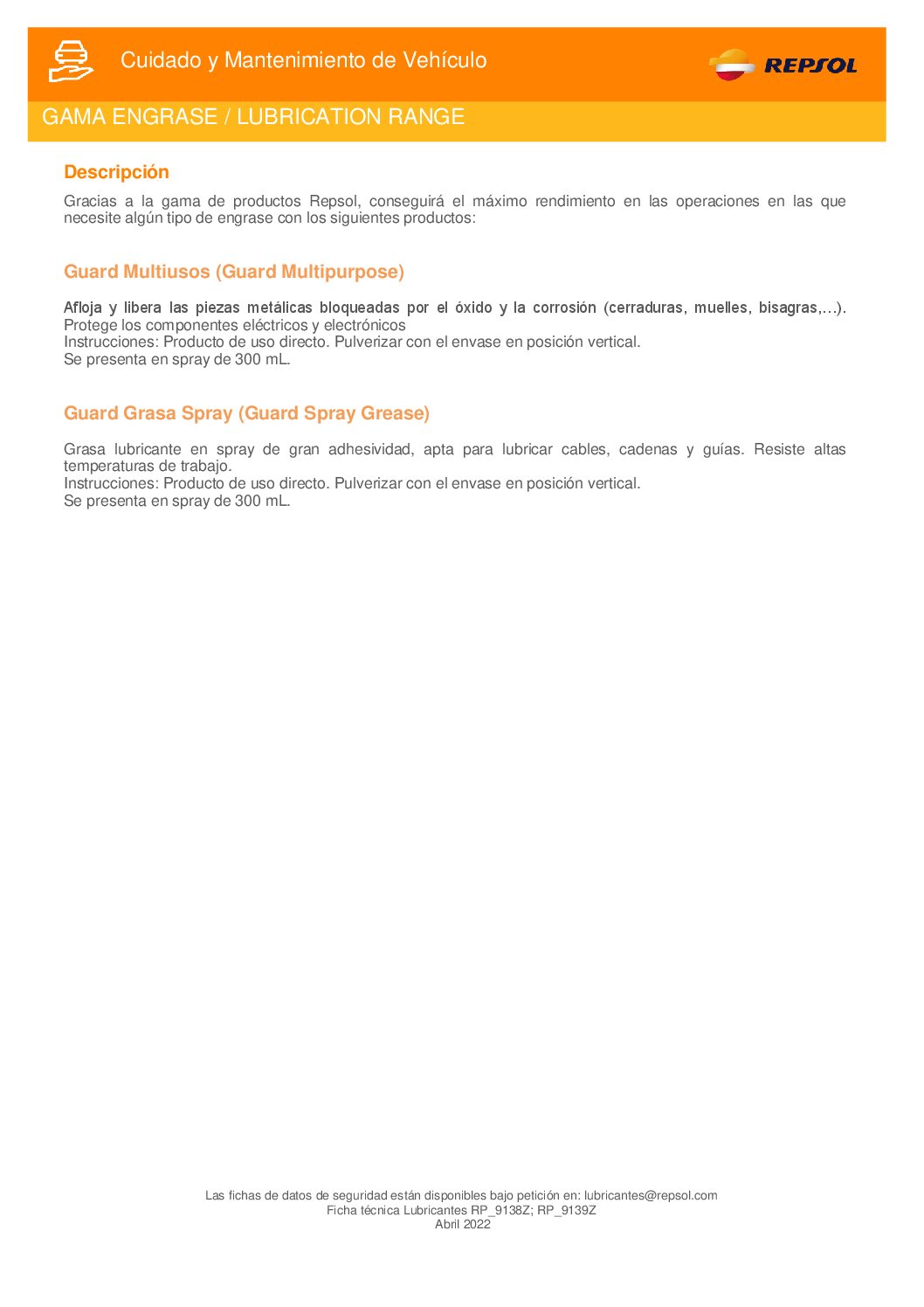 Cuidado y Mantenimiento de Vehículo

REPSOL

GAMA ENGRASE / LUBRICATION RANGE

Descripción

Gracias a la gama de productos Repsol, conseguirá el máximo rendimiento en las operaciones en las que necesite algún tipo de engrase con los siguientes productos:

Guard Multiusos (Guard Multipurpose)

Afloja y libera las piezas metálicas bloqueadas por el óxido y la corrosión (cerraduras, muelles, bisagras,…).
Protege los componentes eléctricos y electrónicos
Instrucciones: Producto de uso directo. Pulverizar con el envase en posición vertical.
Se presenta en spray de 300 mL.

Guard Grasa Spray (Guard Spray Grease)

Grasa lubricante en spray de gran adhesividad, apta para lubricar cables, cadenas y guías. Resiste altas temperaturas de trabajo.
Instrucciones: Producto de uso directo. Pulverizar con el envase en posición vertical.
Se presenta en spray de 300 mL.

Las fichas de datos de seguridad están disponibles bajo petición en: lubricantes@repsol.com
Ficha técnica Lubricantes RP_9138Z; RP_9139Z
Abril 2022